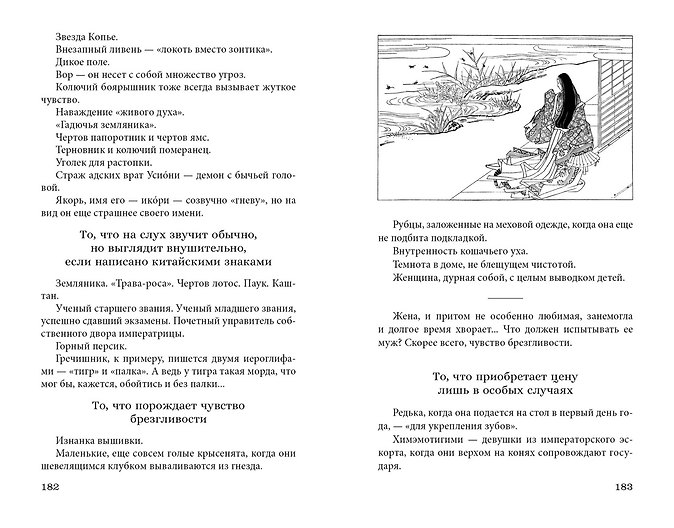 Звезда Копье.

Внезапный ливень — «локоть вместо зонтика».

Дикое поле.

Вор — он несет с собой множество угроз.

Колючий боярышник тоже всегда вызывает жуткое чувство.

Наваждение «живого духа».

«Гадючья земляника».

Чертов папоротник и чертов ямс.

Терновник и колючий померанец.

Уголек для растопки.

Страж адских врат Усио́ни — демон с бычьей головой.

Якорь, имя его — ико́ри — созвучно «гневу», но на вид он еще страшнее своего имени.

То, что на слух звучит обычно,
но выглядит внушительно,
если написано китайскими знаками

Земляника. «Трава-роса». Чертов лотос. Паук. Каштан.

Ученый старшего звания. Ученый младшего звания, успешно сдавший экзамены. Почетный управитель собственного двора императрицы.

Горный персик.

Гречишник, к примеру, пишется двумя иероглифами — «тигр» и «палка». А ведь у тигра такая морда, что мог бы, кажется, обойтись и без палки...

То, что порождает чувство
брезгливости

Изнанка вышивки.

Маленькие, еще совсем голые крысенята, когда они шевелящимся клубком вываливаются из гнезда.

182

Рубцы, заложенные на меховой одежде, когда она еще не подбита подкладкой.

Внутренность кошачьего уха.

Темнота в доме, не блещущем чистотой.

Женщина, дурная собой, с целым выводком детей.

Жена, и притом не особенно любимая, занемогла и долгое время хворает... Что должен испытывать ее муж? Скорее всего, чувство брезгливости.

То, что приобретает цену
лишь в особых случаях

Редька, когда она подается на стол в первый день года, — «для укрепления зубов».

Химэмотигими — девушки из императорского эскорта, когда они верхом на конях сопровождают государя.

183